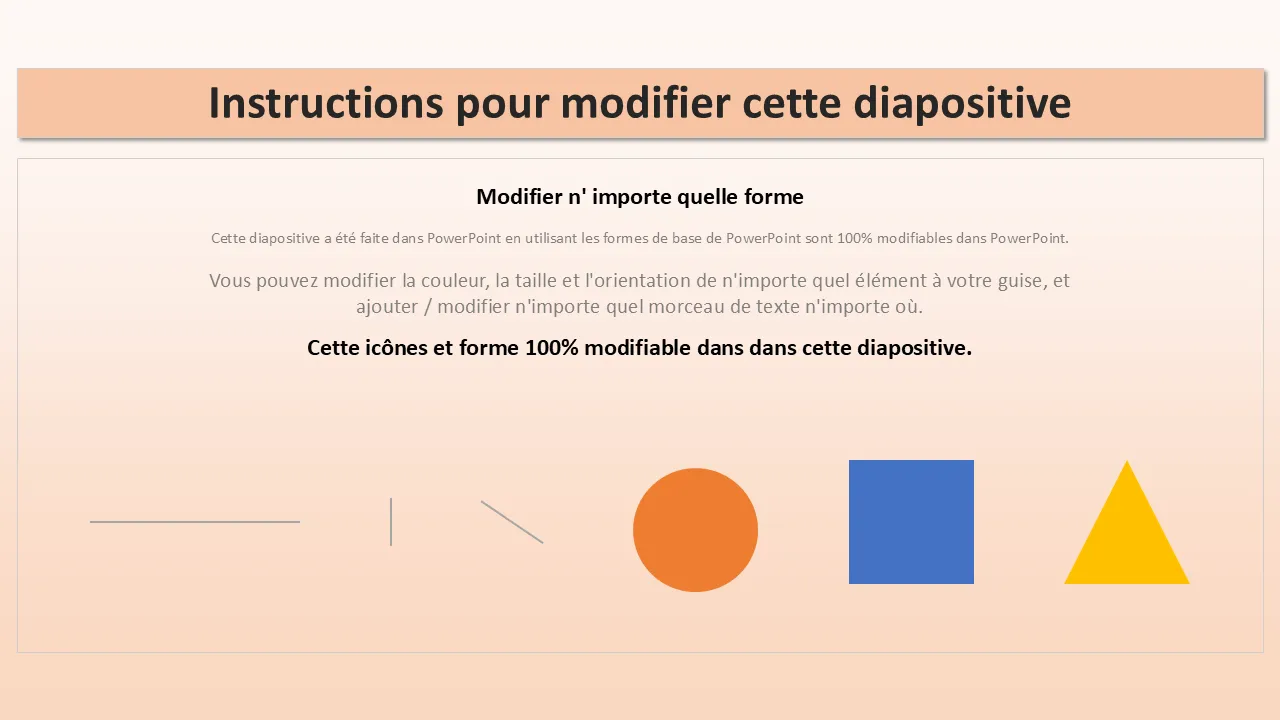 Instructions pour modifier cette diapositive

Modifier n' importe quelle forme

Cette diapositive a été faite dans PowerPoint en utilisant les formes de base de PowerPoint sont 100% modifiables dans PowerPoint.

Vous pouvez modifier la couleur, la taille et l'orientation de n'importe quel élément à votre guise, et ajouter / modifier n'importe quel morceau de texte n'importe où.

Cette icônes et forme 100% modifiable dans dans cette diapositive.